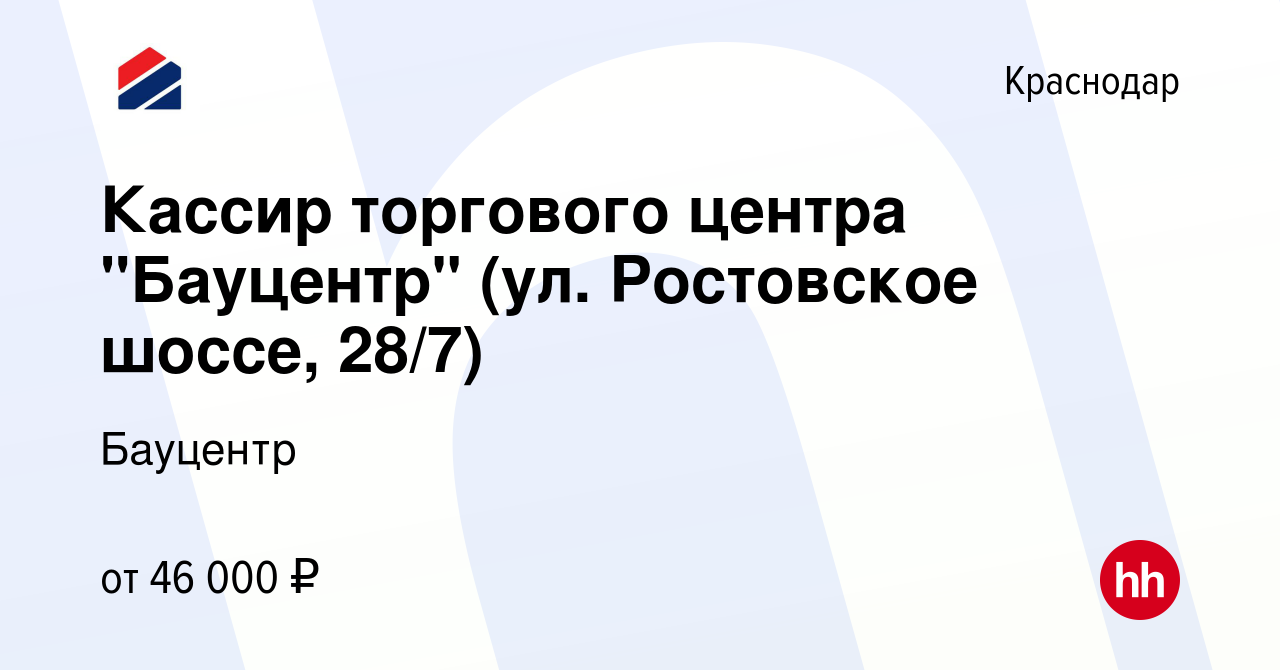 Краснодар

Кассир торгового центра "Бауцентр" (ул. Ростовское шоссе, 28/7)

Бауцентр

от 46 000 ₽

hh